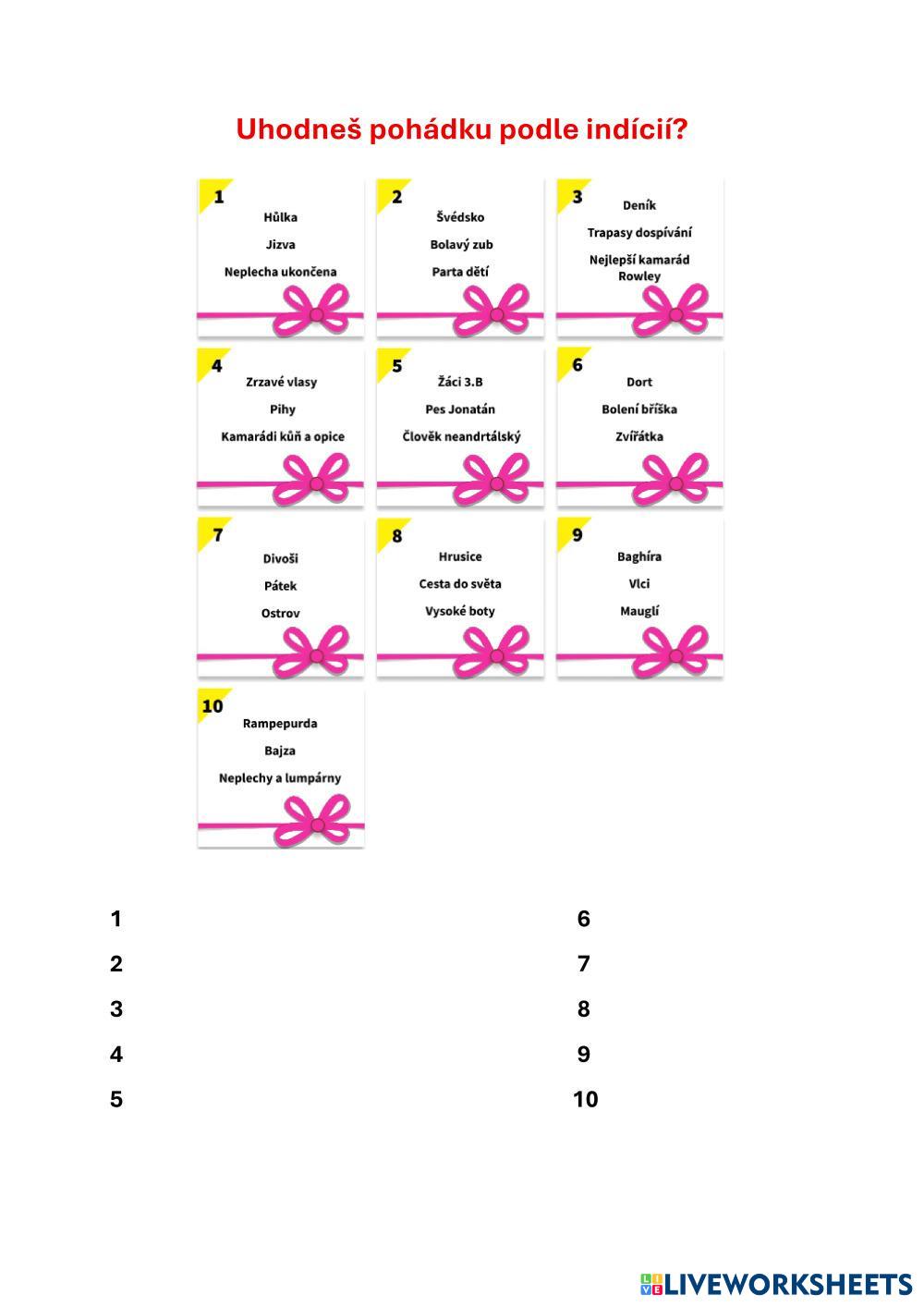 Uhodneš pohádku podle indícií?

1
Hůlka
Jizva
Neplecha ukončena

2
Švédsko
Bolavý zub
Parta dětí

3
Deník
Trapasy dospívání
Nejlepší kamarád Rowley

4
Zrzavé vlasy
Pihy
Kamarádi kůň a opice

5
Žáci 3.B
Pes Jonatán
Člověk neandrtálský

6
Dort
Bolení bříška
Zvířátka

7
Divoši
Pátek
Ostrov

8
Hrusice
Cesta do světa
Vysoké boty

9
Baghíra
Vlci
Mauglí

10
Rampepurda
Bajza
Neplechy a lumpárny

1
2
3
4
5

6
7
8
9
10

LIVEWORKSHEETS